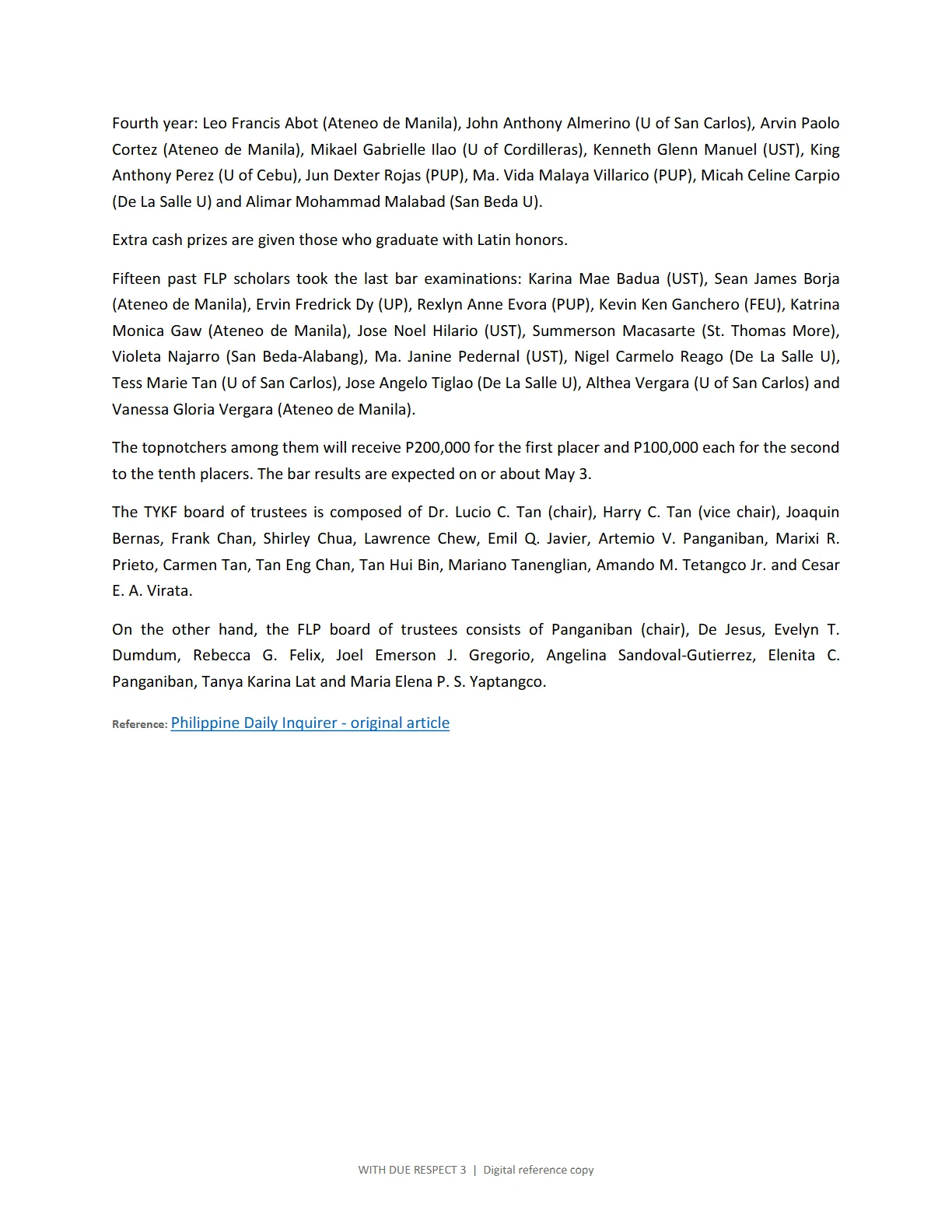 Fourth year: Leo Francis Abot (Ateneo de Manila), John Anthony Almerino (U of San Carlos), Arvin Paolo Cortez (Ateneo de Manila), Mikael Gabrielle Ilao (U of Cordilleras), Kenneth Glenn Manuel (UST), King Anthony Perez (U of Cebu), Jun Dexter Rojas (PUP), Ma. Vida Malaya Villarico (PUP), Micah Celine Carpio (De La Salle U) and Alimar Mohammad Malabad (San Beda U).

Extra cash prizes are given those who graduate with Latin honors.

Fifteen past FLP scholars took the last bar examinations: Karina Mae Badua (UST), Sean James Borja (Ateneo de Manila), Ervin Fredrick Dy (UP), Rexlyn Anne Evora (PUP), Kevin Ken Ganchero (FEU), Katrina Monica Gaw (Ateneo de Manila), Jose Noel Hilario (UST), Summerson Macasarte (St. Thomas More), Violeta Najarro (San Beda-Alabang), Ma. Janine Pedernal (UST), Nigel Carmelo Reago (De La Salle U), Tess Marie Tan (U of San Carlos), Jose Angelo Tiglao (De La Salle U), Althea Vergara (U of San Carlos) and Vanessa Gloria Vergara (Ateneo de Manila).

The topnotchers among them will receive P200,000 for the first placer and P100,000 each for the second to the tenth placers. The bar results are expected on or about May 3.

The TYKF board of trustees is composed of Dr. Lucio C. Tan (chair), Harry C. Tan (vice chair), Joaquin Bernas, Frank Chan, Shirley Chua, Lawrence Chew, Emil Q. Javier, Artemio V. Panganiban, Marixi R. Prieto, Carmen Tan, Tan Eng Chan, Tan Hui Bin, Mariano Tanenglian, Amando M. Tetangco Jr. and Cesar E. A. Virata.

On the other hand, the FLP board of trustees consists of Panganiban (chair), De Jesus, Evelyn T. Dumdum, Rebecca G. Felix, Joel Emerson J. Gregorio, Angelina Sandoval-Gutierrez, Elenita C. Panganiban, Tanya Karina Lat and Maria Elena P. S. Yaptangco.

Reference: Philippine Daily Inquirer - original article

WITH DUE RESPECT 3 | Digital reference copy